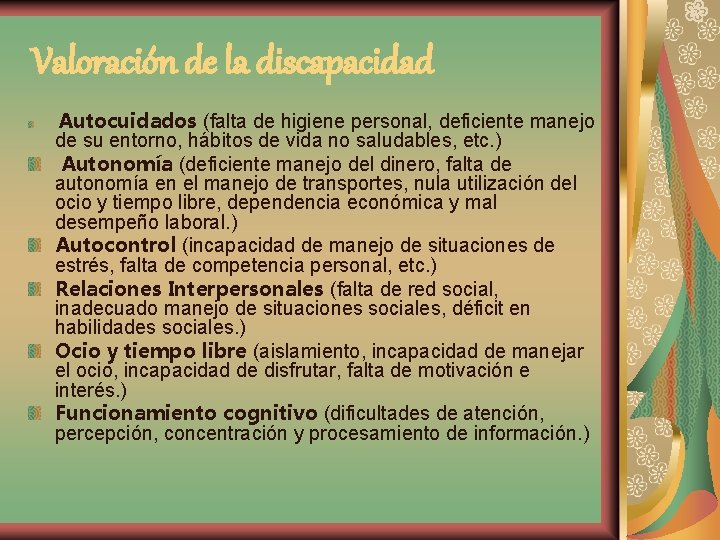 Valoración de la discapacidad

Autocuidados (falta de higiene personal, deficiente manejo de su entorno, hábitos de vida no saludables, etc.)

Autonomía (deficiente manejo del dinero, falta de autonomía en el manejo de transportes, nula utilización del ocio y tiempo libre, dependencia económica y mal desempeño laboral.)

Autocontrol (incapacidad de manejo de situaciones de estrés, falta de competencia personal, etc.)

Relaciones Interpersonales (falta de red social, inadecuado manejo de situaciones sociales, déficit en habilidades sociales.)

Ocio y tiempo libre (aislamiento, incapacidad de manejar el ocio, incapacidad de disfrutar, falta de motivación e interés.)

Funcionamiento cognitivo (dificultades de atención, percepción, concentración y procesamiento de información.)